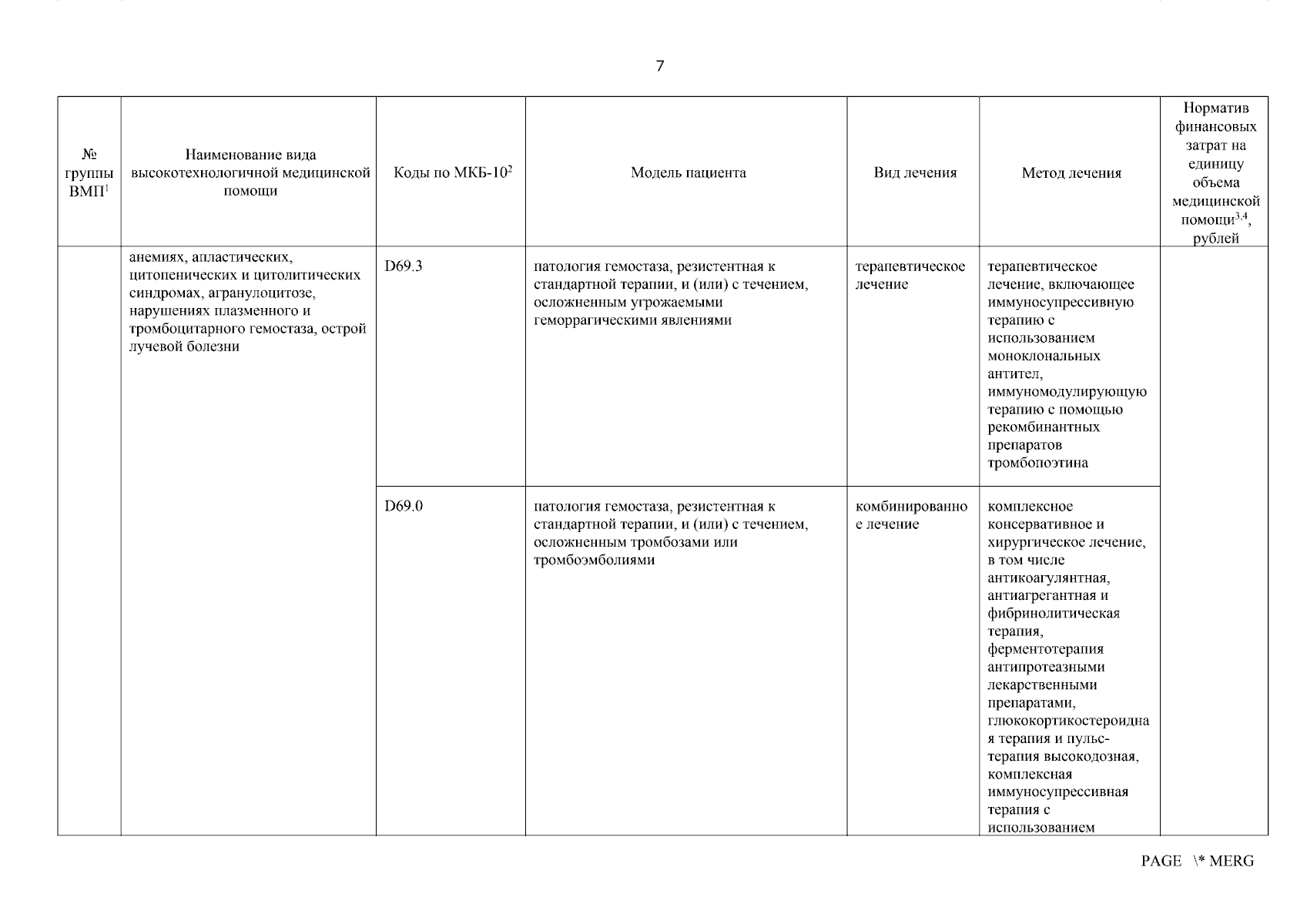 7

| № группы ВМП$^1$ | Наименование вида высокотехнологичной медицинской помощи | Коды по МКБ-10$^2$ | Модель пациента | Вид лечения | Метод лечения | Норматив финансовых затрат на единицу объема медицинской помощи$^{3,4}$, рублей |
|---|---|---|---|---|---|---|
| | анемиях, апластических, цитопенических и цитолитических синдромах, агранулоцитозе, нарушениях плазменного и тромбоцитарного гемостаза, острой лучевой болезни | D69.3 | патология гемостаза, резистентная к стандартной терапии, и (или) с течением, осложненным угрожаемыми геморрагическими явлениями | терапевтическое лечение | терапевтическое лечение, включающее иммуносупрессивную терапию с использованием моноклональных антител, иммуномодулирующую терапию с помощью рекомбинантных препаратов тромбопоэтина | |
| | | D69.0 | патология гемостаза, резистентная к стандартной терапии, и (или) с течением, осложненным тромбозами или тромбоэмболиями | комбинированное лечение | комплексное консервативное и хирургическое лечение, в том числе антикоагулянтная, антиагрегантная и фибринолитическая терапия, ферментотерапия антипротеазными лекарственными препаратами, глюкокортикостероидная терапия и пульс-терапия высокодозная, комплексная иммуносупрессивная терапия с использованием | |

PAGE \* MERG